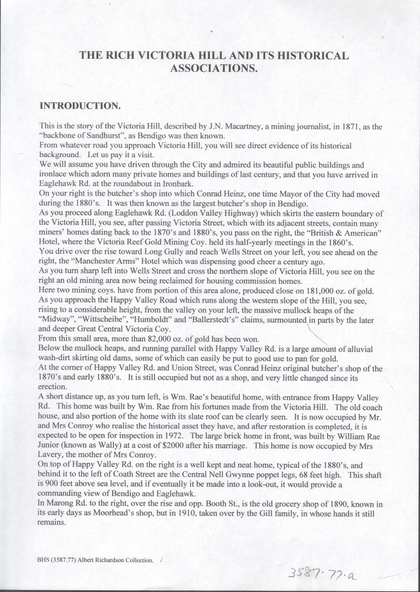 THE RICH VICTORIA HILL AND ITS HISTORICAL ASSOCIATIONS.

INTRODUCTION.

This is the story of the Victoria Hill, described by J.N. Macartney, a mining journalist, in 1871, as the "backbone of Sandhurst", as Bendigo was then known.
From whatever road you approach Victoria Hill, you will see direct evidence of its historical background. Let us pay it a visit.
We will assume you have driven through the City and admired its beautiful public buildings and ironlace which adorn many private homes and buildings of last century, and that you have arrived in Eaglehawk Rd. at the roundabout in Ironbark.
On your right is the butcher's shop into which Conrad Heinz, one time Mayor of the City had moved during the 1880's. It was then known as the largest butcher's shop in Bendigo.
As you proceed along Eaglehawk Rd. (Loddon Valley Highway) which skirts the eastern boundary of the Victoria Hill, you see, after passing Victoria Street, which with its adjacent streets, contain many miners' homes dating back to the 1870's and 1880's, you pass on the right, the "British & American" Hotel, where the Victoria Reef Gold Mining Coy. held its half-yearly meetings in the 1860's.
You drive over the rise toward Long Gully and reach Wells Street on your left, you see ahead on the right, the "Manchester Arms" Hotel which was dispensing good cheer a century ago.
As you turn sharp left into Wells Street and cross the northern slope of Victoria Hill, you see on the right an old mining area now being reclaimed for housing commission homes.
Here two mining coys. have from portion of this area alone, produced close on 181,000 oz. of gold.
As you approach the Happy Valley Road which runs along the western slope of the Hill, you see, rising to a considerable height, from the valley on your left, the massive mullock heaps of the "Midway", "Wittscheibe", "Humboldt" and "Ballerstedt's" claims, surmounted in parts by the later and deeper Great Central Victoria Coy.
From this small area, more than 82,000 oz. of gold has been won.
Below the mullock heaps, and running parallel with Happy Valley Rd. is a large amount of alluvial wash-dirt skirting old dams, some of which can easily be put to good use to pan for gold.
At the corner of Happy Valley Rd. and Union Street, was Conrad Heinz original butcher's shop of the 1870's and early 1880's. It is still occupied but not as a shop, and very little changed since its erection.
A short distance up, as you turn left, is Wm. Rae's beautiful home, with entrance from Happy Valley Rd. This home was built by Wm. Rae from his fortunes made from the Victoria Hill. The old coach house, and also portion of the home with its slate roof can be clearly seen. It is now occupied by Mr. and Mrs Conroy who realise the historical asset they have, and after restoration is completed, it is expected to be open for inspection in 1972. The large brick home in front, was built by William Rae Junior (known as Wally) at a cost of $2000 after his marriage. This home is now occupied by Mrs Lavery, the mother of Mrs Conroy.
On top of Happy Valley Rd. on the right is a well kept and neat home, typical of the 1880's, and behind it to the left of Coath Street are the Central Nell Gwynne poppet legs, 68 feet high. This shaft is 900 feet above sea level, and if eventually it be made into a look-out, it would provide a commanding view of Bendigo and Eaglehawk.
In Marong Rd. to the right, over the rise and opp. Booth St., is the old grocery shop of 1890, known in its early days as Moorhead's shop, but in 1910, taken over by the Gill family, in whose hands it still remains.

BHS (3587.77) Albert Richardson Collection. /

3587.77.a